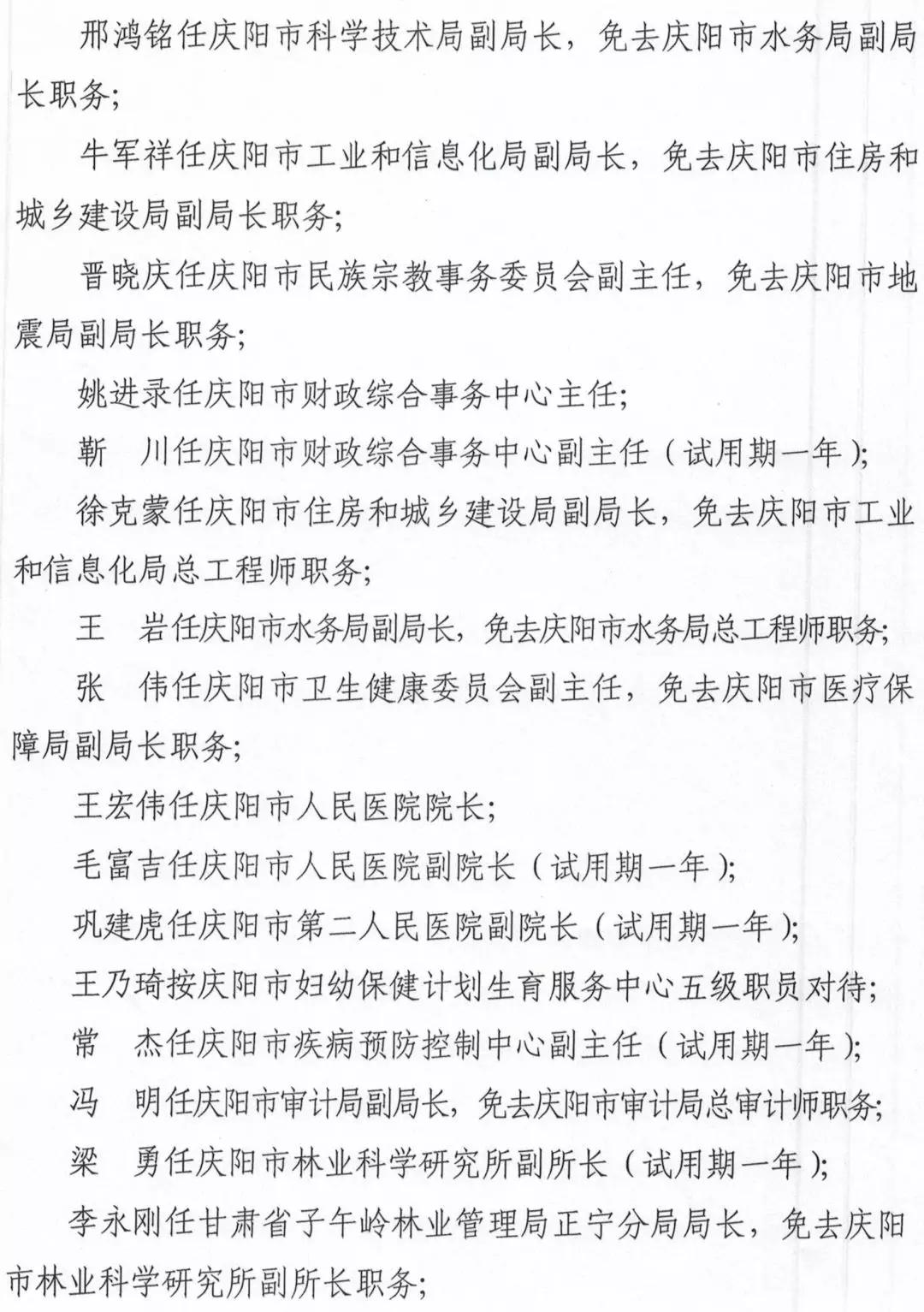 邢鸿铭任庆阳市科学技术局副局长，免去庆阳市水务局副局长职务；

牛军祥任庆阳市工业和信息化局副局长，免去庆阳市住房和城乡建设局副局长职务；

晋晓庆任庆阳市民族宗教事务委员会副主任，免去庆阳市地震局副局长职务；

姚进录任庆阳市财政综合事务中心主任；

靳　川任庆阳市财政综合事务中心副主任（试用期一年）；

徐克蒙任庆阳市住房和城乡建设局副局长，免去庆阳市工业和信息化局总工程师职务；

王　岩任庆阳市水务局副局长，免去庆阳市水务局总工程师职务；

张　伟任庆阳市卫生健康委员会副主任，免去庆阳市医疗保障局副局长职务；

王宏伟任庆阳市人民医院院长；

毛富吉任庆阳市人民医院副院长（试用期一年）；

巩建虎任庆阳市第二人民医院副院长（试用期一年）；

王乃琦按庆阳市妇幼保健计划生育服务中心五级职员对待；

常　杰任庆阳市疾病预防控制中心副主任（试用期一年）；

冯　明任庆阳市审计局副局长，免去庆阳市审计局总审计师职务；

梁　勇任庆阳市林业科学研究所副所长（试用期一年）；

李永刚任甘肃省子午岭林业管理局正宁分局局长，免去庆阳市林业科学研究所副所长职务；